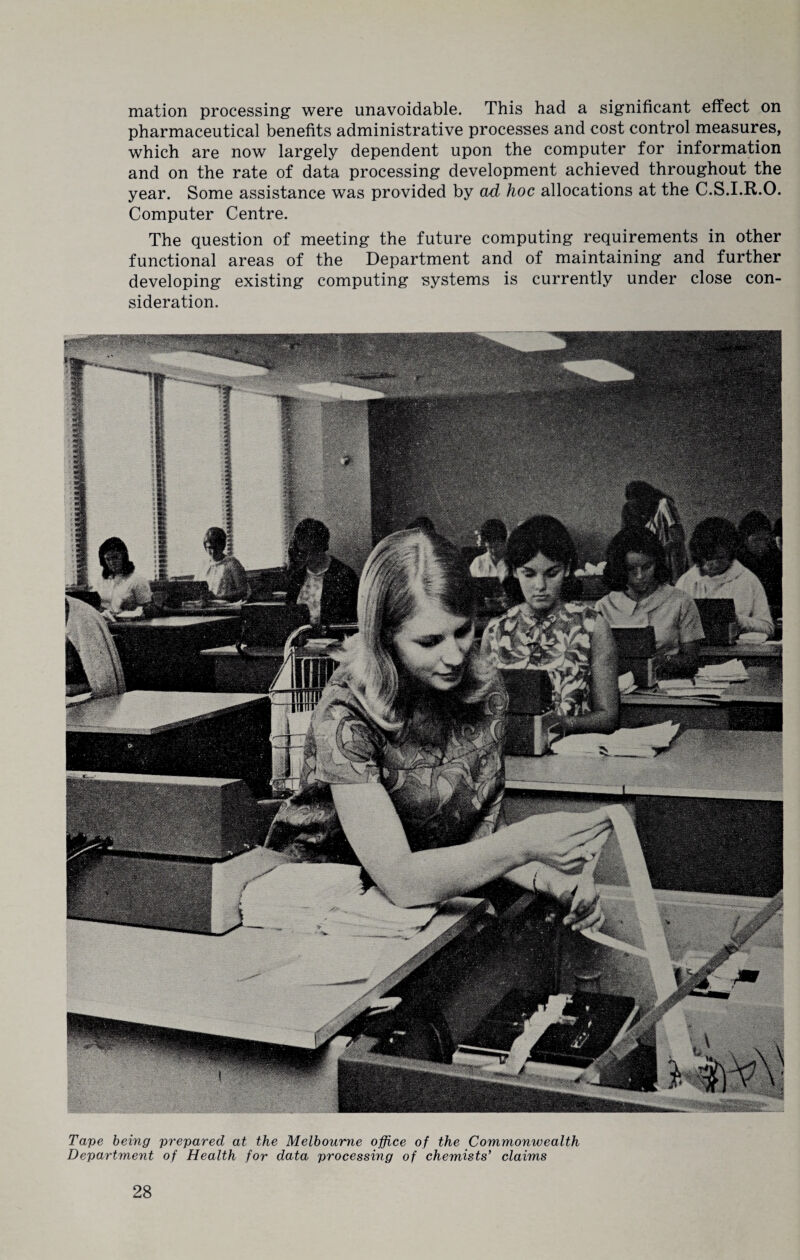 mation processing were unavoidable. This had a significant effect on pharmaceutical benefits administrative processes and cost control measures, which are now largely dependent upon the computer for information and on the rate of data processing development achieved throughout the year. Some assistance was provided by ad hoc allocations at the C.S.I.R.O. Computer Centre.

The question of meeting the future computing requirements in other functional areas of the Department and of maintaining and further developing existing computing systems is currently under close consideration.

Tape being prepared at the Melbourne office of the Commonwealth Department of Health for data processing of chemists' claims

28